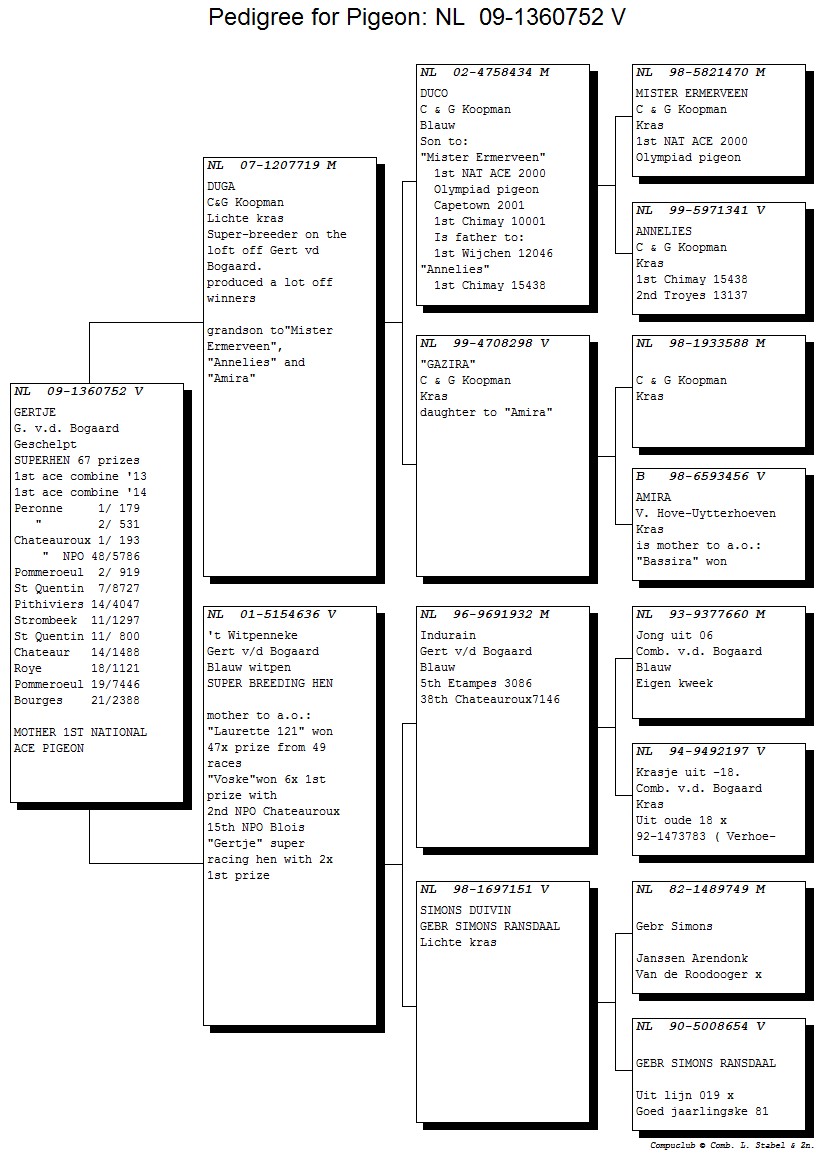 Pedigree for Pigeon: NL 09-1360752 V

NL 09-1360752 V
GERTJE
G. v.d. Bogaard
Geschelpt
SUPERHEN 67 prizes
1st ace combine '13
1st ace combine '14
Peronne 1/ 179
" 2/ 531
Chateauroux 1/ 193
" NPO 48/5786
Pommeroeul 2/ 919
St Quentin 7/8727
Pithiviers 14/4047
Strombeek 11/1297
St Quentin 11/ 800
Chateaur 14/1488
Roye 18/1121
Pommeroeul 19/7446
Bourges 21/2388

MOTHER 1ST NATIONAL ACE PIGEON

NL 07-1207719 M
DUGA
C&G Koopman
Lichte kras
Super-breeder on the loft off Gert vd Bogaard.
produced a lot off winners

grandson to"Mister Ermerveen", "Annelies" and "Amira"

NL 01-5154636 V
't Witpenneke
Gert v/d Bogaard
Blauw witpen
SUPER BREEDING HEN

mother to a.o.:
"Laurette 121" won 47x prize from 49 races
"Voske"won 6x 1st prize with
2nd NPO Chateauroux
15th NPO Blois
"Gertje" super racing hen with 2x 1st prize

NL 02-4758434 M
DUCO
C & G Koopman
Blauw
Son to:
"Mister Ermerveen"
1st NAT ACE 2000
Olympiad pigeon
Capetown 2001
1st Chimay 10001
Is father to:
1st Wijchen 12046
"Annelies"
1st Chimay 15438

NL 99-4708298 V
"GAZIRA"
C & G Koopman
Kras
daughter to "Amira"

NL 96-9691932 M
Indurain
Gert v/d Bogaard
Blauw
5th Etampes 3086
38th Chateauroux7146

NL 98-1697151 V
SIMONS DUIVIN
GEBR SIMONS RANSDAAL
Lichte kras

NL 98-5821470 M
MISTER ERMERVEEN
C & G Koopman
Kras
1st NAT ACE 2000
Olympiad pigeon

NL 99-5971341 V
ANNELIES
C & G Koopman
Kras
1st Chimay 15438
2nd Troyes 13137

NL 98-1933588 M

C & G Koopman
Kras

B 98-6593456 V
AMIRA
V. Hove-Uytterhoeven
Kras
is mother to a.o.:
"Bassira" won

NL 93-9377660 M
Jong uit 06
Comb. v.d. Bogaard
Blauw
Eigen kweek

NL 94-9492197 V
Krasje uit -18.
Comb. v.d. Bogaard
Kras
Uit oude 18 x
92-1473783 ( Verhoe-

NL 82-1489749 M

Gebr Simons

Janssen Arendonk
Van de Roodooger x

NL 90-5008654 V

GEBR SIMONS RANSDAAL

Uit lijn 019 x
Goed jaarlingske 81

Compuclub © Comb. L. Stabel & Zn.